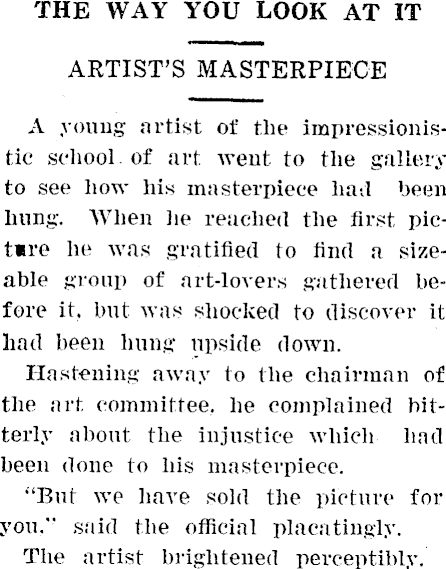 THE WAY YOU LOOK AT IT

ARTIST'S MASTERPIECE

A young artist of the impressionistic school of art went to the gallery to see how his masterpiece had been hung. When he reached the first picture he was gratified to find a sizeable group of art-lovers gathered before it, but was shocked to discover it had been hung upside down.

Hastening away to the chairman of the art committee, he complained bitterly about the injustice which had been done to his masterpiece.

"But we have sold the picture for you," said the official placatingly.

The artist brightened perceptibly.